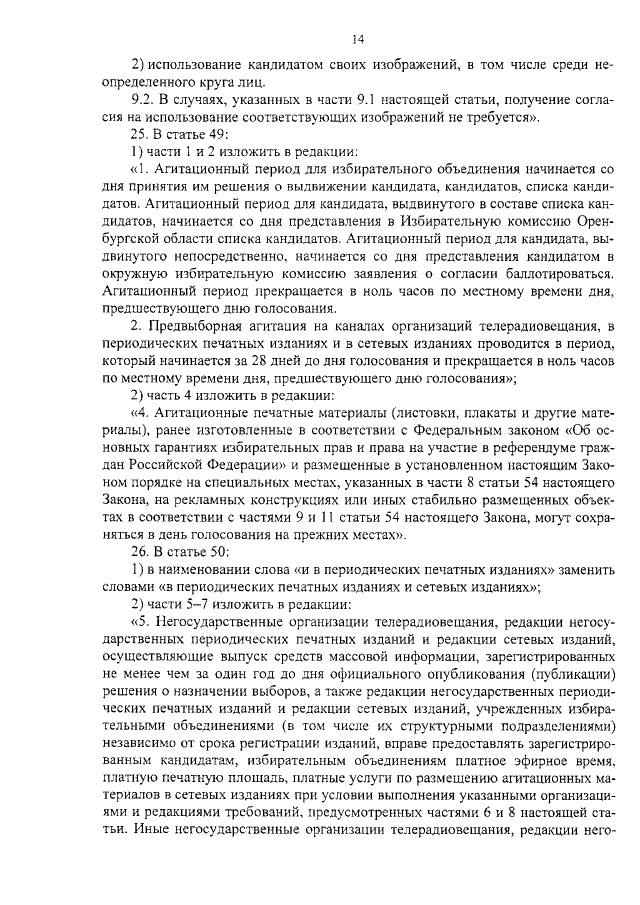 14

2) использование кандидатом своих изображений, в том числе среди неопределенного круга лиц.

9.2. В случаях, указанных в части 9.1 настоящей статьи, получение согласия на использование соответствующих изображений не требуется».

25. В статье 49:

1) части 1 и 2 изложить в редакции:

«1. Агитационный период для избирательного объединения начинается со дня принятия им решения о выдвижении кандидата, кандидатов, списка кандидатов. Агитационный период для кандидата, выдвинутого в составе списка кандидатов, начинается со дня представления в Избирательную комиссию Оренбургской области списка кандидатов. Агитационный период для кандидата, выдвинутого непосредственно, начинается со дня представления кандидатом в окружную избирательную комиссию заявления о согласии баллотироваться. Агитационный период прекращается в ноль часов по местному времени дня, предшествующего дню голосования.

2. Предвыборная агитация на каналах организаций телерадиовещания, в периодических печатных изданиях и в сетевых изданиях проводится в период, который начинается за 28 дней до дня голосования и прекращается в ноль часов по местному времени дня, предшествующего дню голосования»;

2) часть 4 изложить в редакции:

«4. Агитационные печатные материалы (листовки, плакаты и другие материалы), ранее изготовленные в соответствии с Федеральным законом «Об основных гарантиях избирательных прав и права на участие в референдуме граждан Российской Федерации» и размещенные в установленном настоящим Законом порядке на специальных местах, указанных в части 8 статьи 54 настоящего Закона, на рекламных конструкциях или иных стабильно размещенных объектах в соответствии с частями 9 и 11 статьи 54 настоящего Закона, могут сохраняться в день голосования на прежних местах».

26. В статье 50:

1) в наименовании слова «и в периодических печатных изданиях» заменить словами «в периодических печатных изданиях и сетевых изданиях»;

2) части 5–7 изложить в редакции:

«5. Негосударственные организации телерадиовещания, редакции негосударственных периодических печатных изданий и редакции сетевых изданий, осуществляющие выпуск средств массовой информации, зарегистрированных не менее чем за один год до дня официального опубликования (публикации) решения о назначении выборов, а также редакции негосударственных периодических печатных изданий и редакции сетевых изданий, учрежденных избирательными объединениями (в том числе их структурными подразделениями) независимо от срока регистрации изданий, вправе предоставлять зарегистрированным кандидатам, избирательным объединениям платное эфирное время, платную печатную площадь, платные услуги по размещению агитационных материалов в сетевых изданиях при условии выполнения указанными организациями и редакциями требований, предусмотренных частями 6 и 8 настоящей статьи. Иные негосударственные организации телерадиовещания, редакции него-